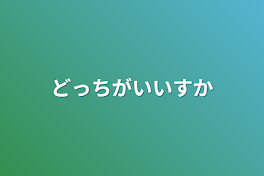 どっちがいいすか